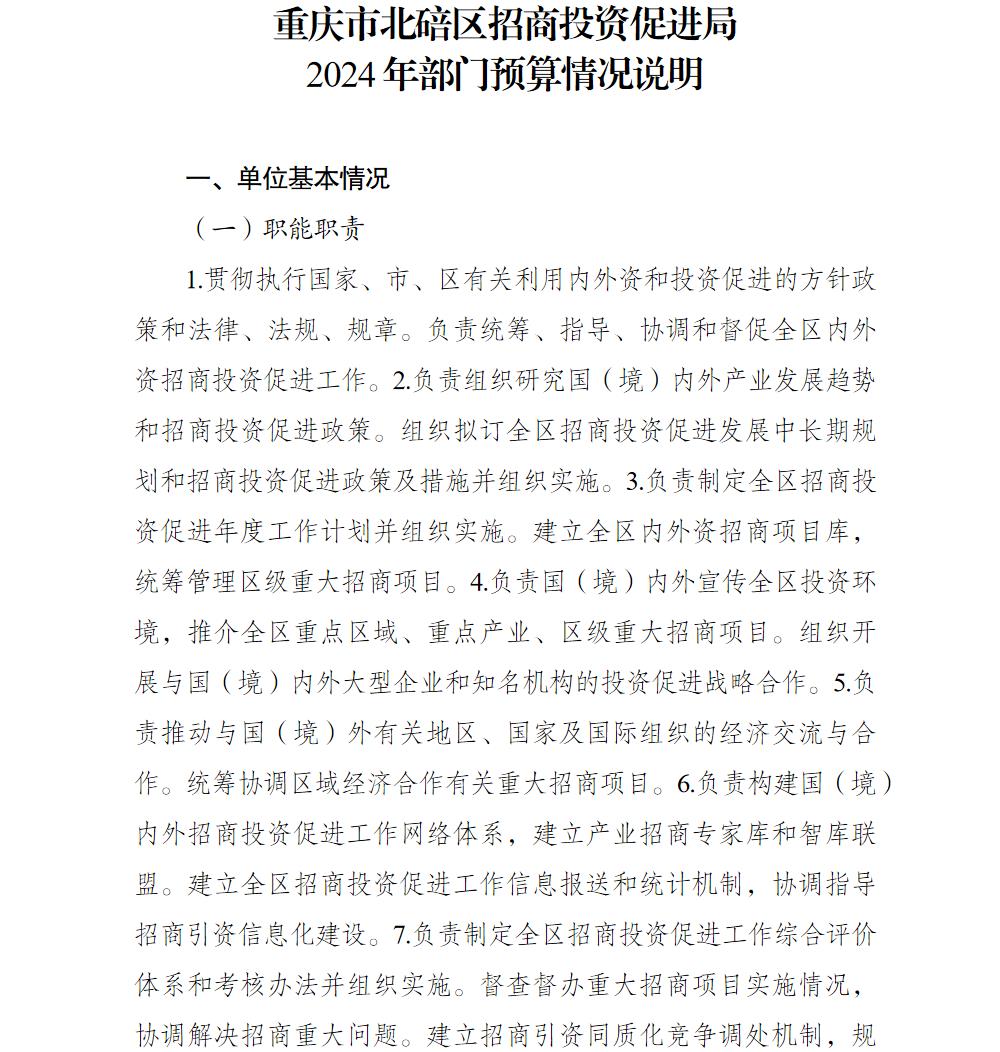 重庆市北碚区招商投资促进局
2024年部门预算情况说明

一、单位基本情况

（一）职能职责

1.贯彻执行国家、市、区有关利用内外资和投资促进的方针政策和法律、法规、规章。负责统筹、指导、协调和督促全区内外资招商投资促进工作。2.负责组织研究国（境）内外产业发展趋势和招商投资促进政策。组织拟订全区招商投资促进发展中长期规划和招商投资促进政策及措施并组织实施。3.负责制定全区招商投资促进年度工作计划并组织实施。建立全区内外资招商项目库，统筹管理区级重大招商项目。4.负责国（境）内外宣传全区投资环境，推介全区重点区域、重点产业、区级重大招商项目。组织开展与国（境）内外大型企业和知名机构的投资促进战略合作。5.负责推动与国（境）外有关地区、国家及国际组织的经济交流与合作。统筹协调区域经济合作有关重大招商项目。6.负责构建国（境）内外招商投资促进工作网络体系，建立产业招商专家库和智库联盟。建立全区招商投资促进工作信息报送和统计机制，协调指导招商引资信息化建设。7.负责制定全区招商投资促进工作综合评价体系和考核办法并组织实施。督查督办重大招商项目实施情况，协调解决招商重大问题。建立招商引资同质化竞争调处机制，规